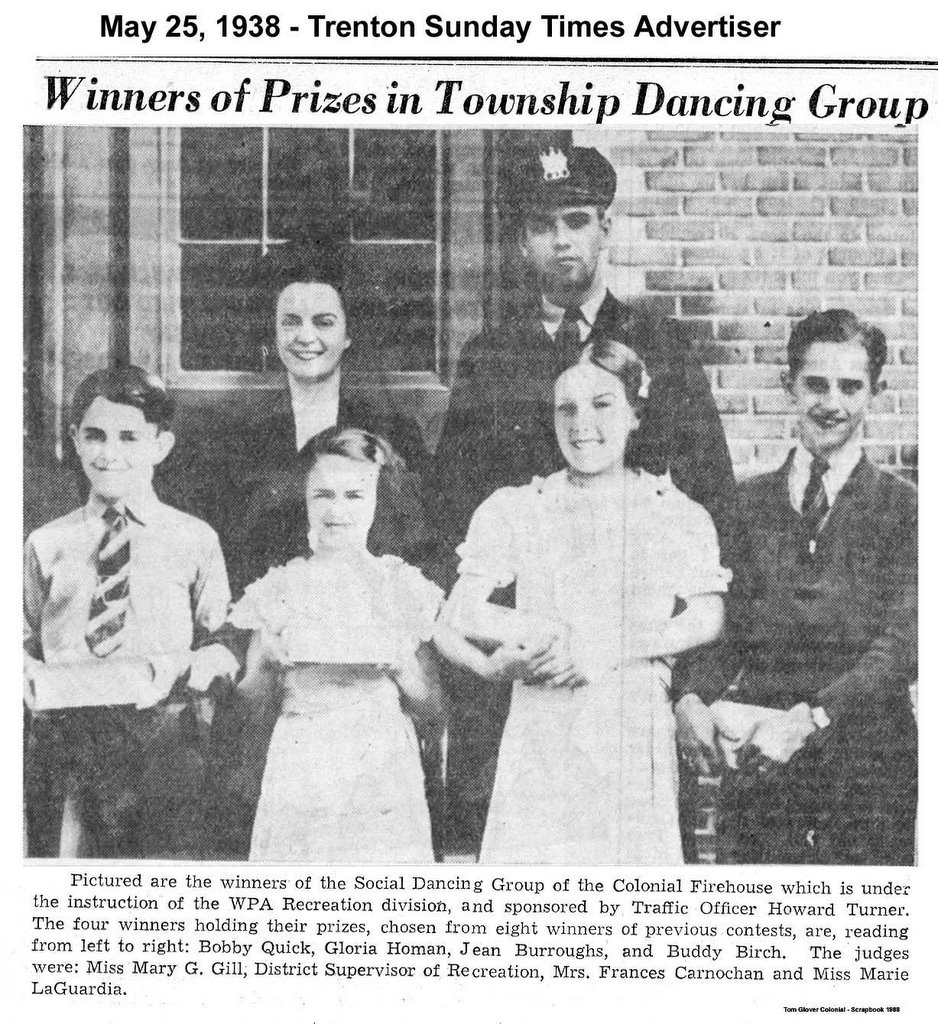 May 25, 1938 - Trenton Sunday Times Advertiser

Winners of Prizes in Township Dancing Group

Pictured are the winners of the Social Dancing Group of the Colonial Firehouse which is under the instruction of the WPA Recreation division, and sponsored by Traffic Officer Howard Turner. The four winners holding their prizes, chosen from eight winners of previous contests, are, reading from left to right: Bobby Quick, Gloria Homan, Jean Burroughs, and Buddy Birch. The judges were: Miss Mary G. Gill, District Supervisor of Recreation, Mrs. Frances Carnochan and Miss Marie LaGuardia.

Tom Glover Colonial - Scrapbook 1988